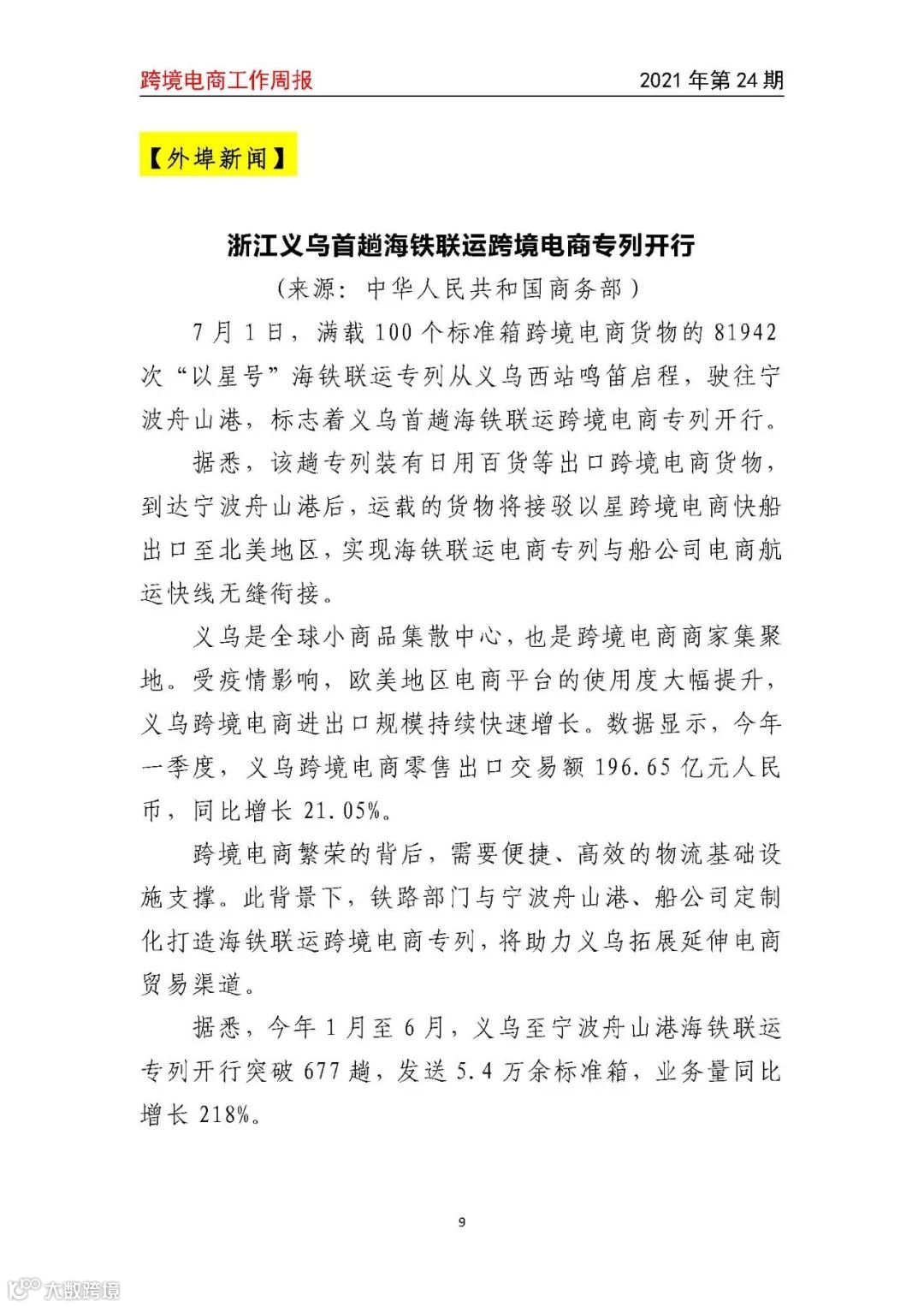 跨境电商工作周报 2021 年第 24 期

【外埠新闻】

浙江义乌首趟海铁联运跨境电商专列开行

（来源：中华人民共和国商务部）

7 月 1 日，满载 100 个标准箱跨境电商货物的 81942 次“以星号”海铁联运专列从义乌西站鸣笛启程，驶往宁波舟山港，标志着义乌首趟海铁联运跨境电商专列开行。

据悉，该趟专列装有日用百货等出口跨境电商货物，到达宁波舟山港后，运载的货物将接驳以星跨境电商快船出口至北美地区，实现海铁联运电商专列与船公司电商航运快线无缝衔接。

义乌是全球小商品集散中心，也是跨境电商商家集聚地。受疫情影响，欧美地区电商平台的使用度大幅提升，义乌跨境电商进出口规模持续快速增长。数据显示，今年一季度，义乌跨境电商零售出口交易额 196.65 亿元人民币，同比增长 21.05%。

跨境电商繁荣的背后，需要便捷、高效的物流基础设施支撑。此背景下，铁路部门与宁波舟山港、船公司定制化打造海铁联运跨境电商专列，将助力义乌拓展延伸电商贸易渠道。

据悉，今年 1 月至 6 月，义乌至宁波舟山港海铁联运专列开行突破 677 趟，发送 5.4 万余标准箱，业务量同比增长 218%。

9

大数跨境